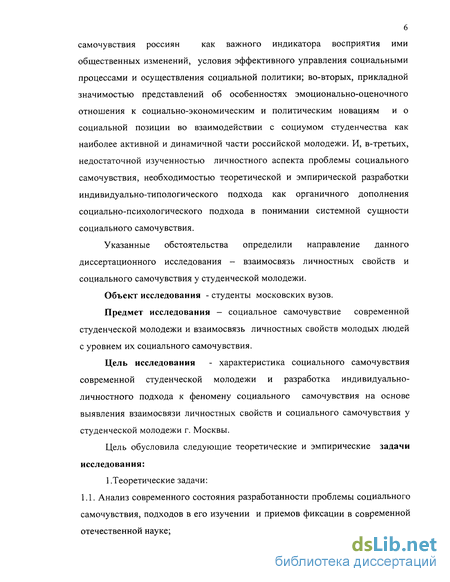 6

самочувствия россиян как важного индикатора восприятия ими общественных изменений, условия эффективного управления социальными процессами и осуществления социальной политики; во-вторых, прикладной значимостью представлений об особенностях эмоционально-оценочного отношения к социально-экономическим и политическим новациям и о социальной позиции во взаимодействии с социумом студенчества как наиболее активной и динамичной части российской молодежи. И, в-третьих, недостаточной изученностью личностного аспекта проблемы социального самочувствия, необходимостью теоретической и эмпирической разработки индивидуально-типологического подхода как органичного дополнения социально-психологического подхода в понимании системной сущности социального самочувствия.

Указанные обстоятельства определили направление данного диссертационного исследования – взаимосвязь личностных свойств и социального самочувствия у студенческой молодежи.

Объект исследования - студенты московских вузов.

Предмет исследования – социальное самочувствие современной студенческой молодежи и взаимосвязь личностных свойств молодых людей с уровнем их социального самочувствия.

Цель исследования - характеристика социального самочувствия современной студенческой молодежи и разработка индивидуально-личностного подхода к феномену социального самочувствия на основе выявления взаимосвязи личностных свойств и социального самочувствия у студенческой молодежи г. Москвы.

Цель обусловила следующие теоретические и эмпирические задачи исследования:

1.Теоретические задачи:

1.1. Анализ современного состояния разработанности проблемы социального самочувствия, подходов в его изучении и приемов фиксации в современной отечественной науке;

dsLib.net
библиотека диссертаций